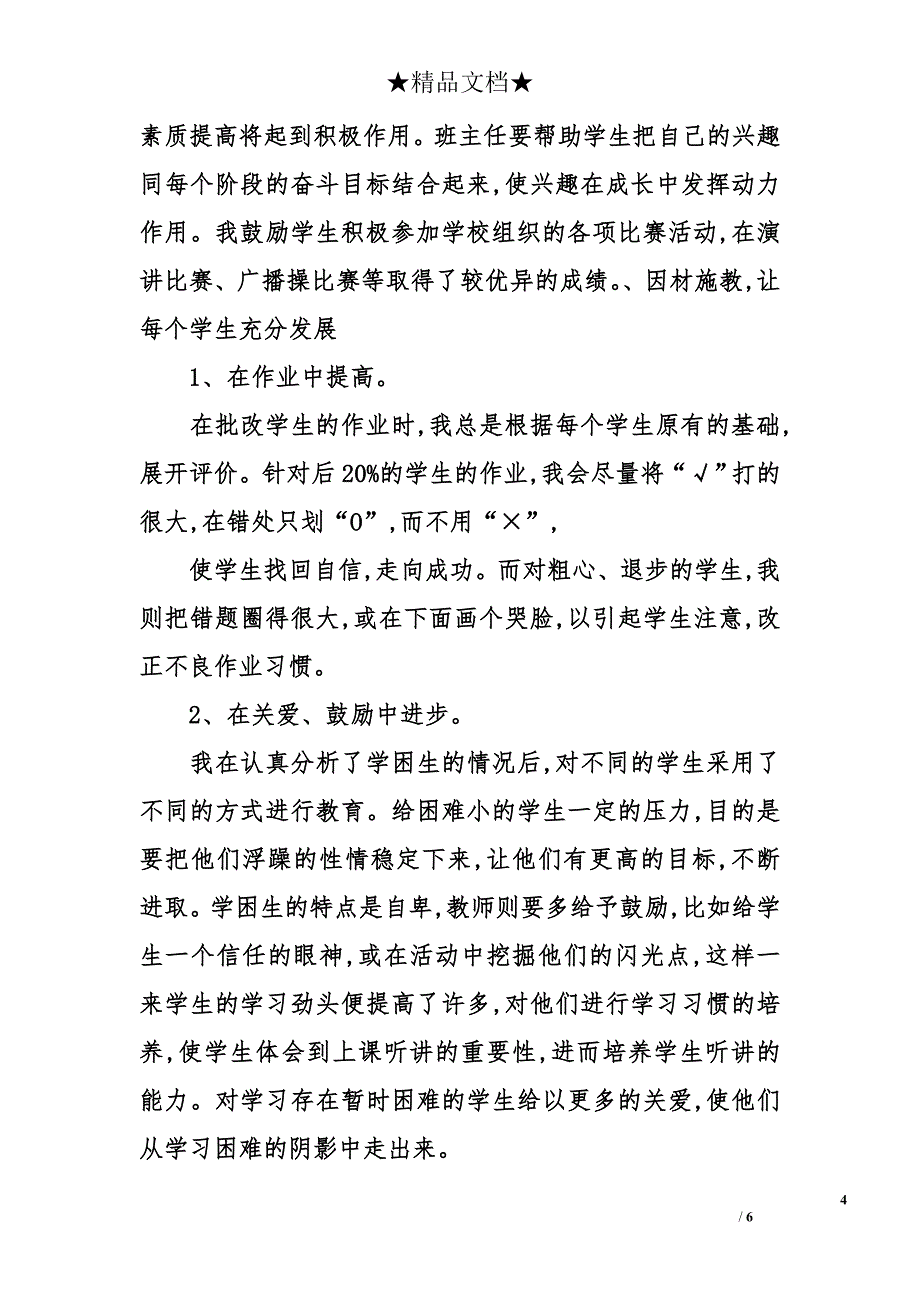 ★精品文档★

素质提高将起到积极作用。班主任要帮助学生把自己的兴趣同每个阶段的奋斗目标结合起来，使兴趣在成长中发挥动力作用。我鼓励学生积极参加学校组织的各项比赛活动，在演讲比赛、广播操比赛等取得了较优异的成绩。、因材施教，让每个学生充分发展

1、在作业中提高。

在批改学生的作业时，我总是根据每个学生原有的基础，展开评价。针对后20%的学生的作业，我会尽量将“√”打的很大，在错处只划“0”，而不用“×”，

使学生找回自信，走向成功。而对粗心、退步的学生，我则把错题圈得很大，或在下面画个哭脸，以引起学生注意，改正不良作业习惯。

2、在关爱、鼓励中进步。

我在认真分析了学困生的情况后，对不同的学生采用了不同的方式进行教育。给困难小的学生一定的压力，目的是要把他们浮躁的性情稳定下来，让他们有更高的目标，不断进取。学困生的特点是自卑，教师则要多给予鼓励，比如给学生一个信任的眼神，或在活动中挖掘他们的闪光点，这样一来学生的学习劲头便提高了许多，对他们进行学习习惯的培养，使学生体会到上课听讲的重要性，进而培养学生听讲的能力。对学习存在暂时困难的学生给以更多的关爱，使他们从学习困难的阴影中走出来。

4
/ 6